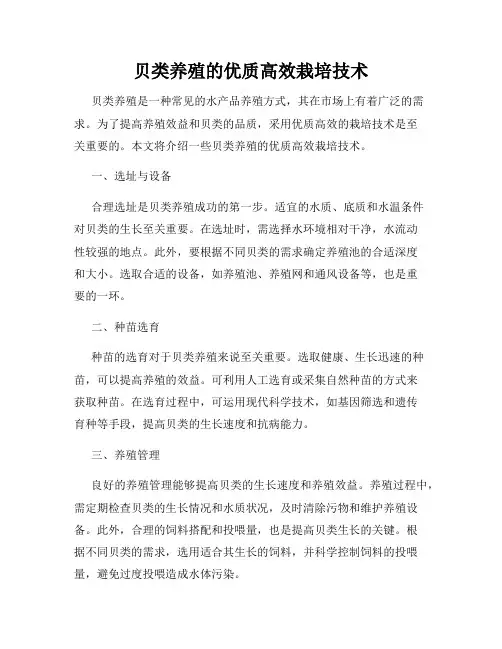 贝类养殖的优质高效栽培技术

贝类养殖是一种常见的水产品养殖方式，其在市场上有着广泛的需求。为了提高养殖效益和贝类的品质，采用优质高效的栽培技术是至关重要的。本文将介绍一些贝类养殖的优质高效栽培技术。

一、选址与设备

合理选址是贝类养殖成功的第一步。适宜的水质、底质和水温条件对贝类的生长至关重要。在选址时，需选择水环境相对干净，水流动性较强的地点。此外，要根据不同贝类的需求确定养殖池的合适深度和大小。选取合适的设备，如养殖池、养殖网和通风设备等，也是重要的一环。

二、种苗选育

种苗的选育对于贝类养殖来说至关重要。选取健康、生长迅速的种苗，可以提高养殖的效益。可利用人工选育或采集自然种苗的方式来获取种苗。在选育过程中，可运用现代科学技术，如基因筛选和遗传育种等手段，提高贝类的生长速度和抗病能力。

三、养殖管理

良好的养殖管理能够提高贝类的生长速度和养殖效益。养殖过程中，需定期检查贝类的生长情况和水质状况，及时清除污物和维护养殖设备。此外，合理的饲料搭配和投喂量，也是提高贝类生长的关键。根据不同贝类的需求，选用适合其生长的饲料，并科学控制饲料的投喂量，避免过度投喂造成水体污染。